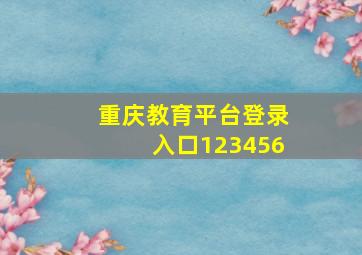 重庆教育平台登录入口123456